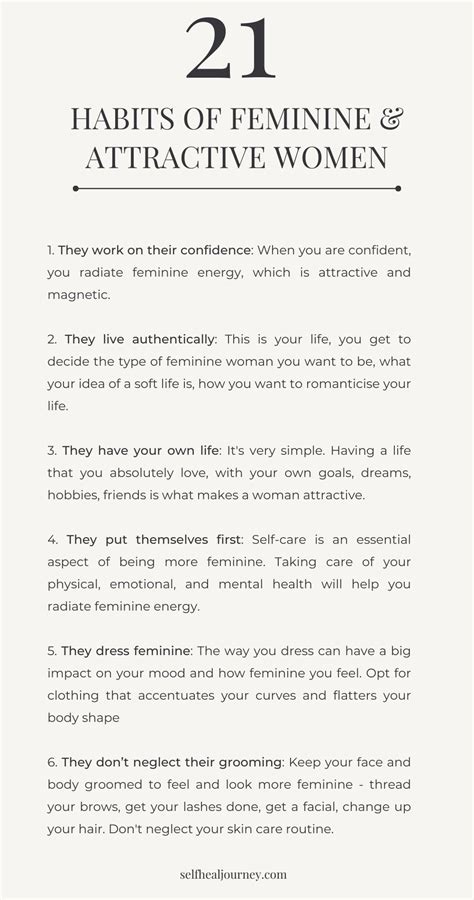 21

HABITS OF FEMININE & ATTRACTIVE WOMEN

1. They work on their confidence: When you are confident, you radiate feminine energy, which is attractive and magnetic.

2. They live authentically: This is your life, you get to decide the type of feminine woman you want to be, what your idea of a soft life is, how you want to romanticise your life.

3. They have your own life: It's very simple. Having a life that you absolutely love, with your own goals, dreams, hobbies, friends is what makes a woman attractive.

4. They put themselves first: Self-care is an essential aspect of being more feminine. Taking care of your physical, emotional, and mental health will help you radiate feminine energy.

5. They dress feminine: The way you dress can have a big impact on your mood and how feminine you feel. Opt for clothing that accentuates your curves and flatters your body shape

6. They don't neglect their grooming: Keep your face and body groomed to feel and look more feminine - thread your brows, get your lashes done, get a facial, change up your hair. Don't neglect your skin care routine.

selfhealjourney.com